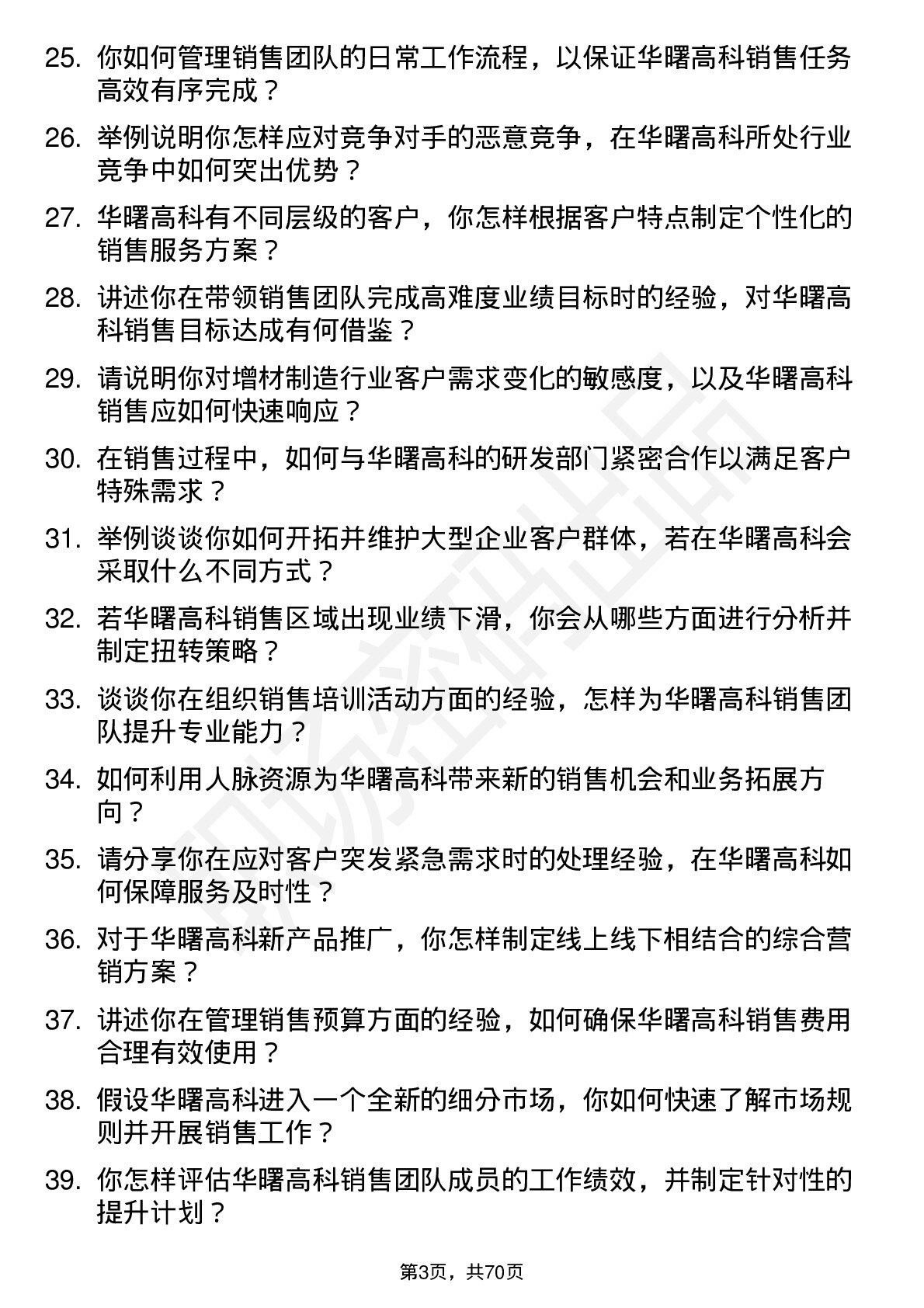 25. 你如何管理销售团队的日常工作流程，以保证华曙高科销售任务高效有序完成？

26. 举例说明你怎样应对竞争对手的恶意竞争，在华曙高科所处行业竞争中如何突出优势？

27. 华曙高科有不同层级的客户，你怎样根据客户特点制定个性化的销售服务方案？

28. 讲述你在带领销售团队完成高难度业绩目标时的经验，对华曙高科销售目标达成有何借鉴？

29. 请说明你对增材制造行业客户需求变化的敏感度，以及华曙高科销售应如何快速响应？

30. 在销售过程中，如何与华曙高科的研发部门紧密合作以满足客户特殊需求？

31. 举例谈谈你如何开拓并维护大型企业客户群体，若在华曙高科会采取什么不同方式？

32. 若华曙高科销售区域出现业绩下滑，你会从哪些方面进行分析并制定扭转策略？

33. 谈谈你在组织销售培训活动方面的经验，怎样为华曙高科销售团队提升专业能力？

34. 如何利用人脉资源为华曙高科带来新的销售机会和业务拓展方向？

35. 请分享你在应对客户突发紧急需求时的处理经验，在华曙高科如何保障服务及时性？

36. 对于华曙高科新产品推广，你怎样制定线上线下相结合的综合营销方案？

37. 讲述你在管理销售预算方面的经验，如何确保华曙高科销售费用合理有效使用？

38. 假设华曙高科进入一个全新的细分市场，你如何快速了解市场规则并开展销售工作？

39. 你怎样评估华曙高科销售团队成员的工作绩效，并制定针对性的提升计划？

第3页，共70页